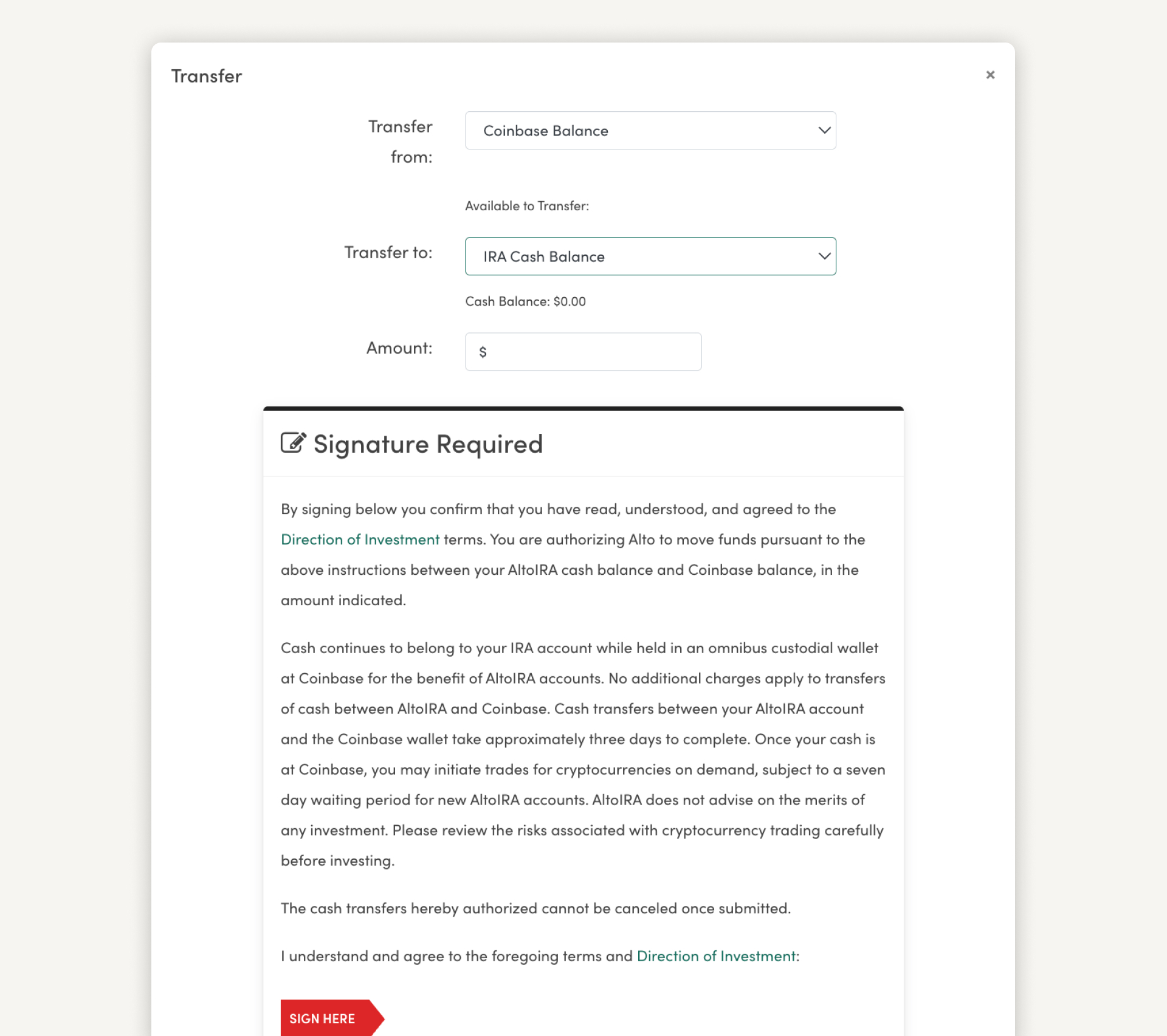 Transfer

×

Transfer from:

Coinbase Balance

Available to Transfer:

Transfer to:

IRA Cash Balance

Cash Balance: $0.00

Amount:

$

Signature Required

By signing below you confirm that you have read, understood, and agreed to the Direction of Investment terms. You are authorizing Alto to move funds pursuant to the above instructions between your AltoIRA cash balance and Coinbase balance, in the amount indicated.

Cash continues to belong to your IRA account while held in an omnibus custodial wallet at Coinbase for the benefit of AltoIRA accounts. No additional charges apply to transfers of cash between AltoIRA and Coinbase. Cash transfers between your AltoIRA account and the Coinbase wallet take approximately three days to complete. Once your cash is at Coinbase, you may initiate trades for cryptocurrencies on demand, subject to a seven day waiting period for new AltoIRA accounts. AltoIRA does not advise on the merits of any investment. Please review the risks associated with cryptocurrency trading carefully before investing.

The cash transfers hereby authorized cannot be canceled once submitted.

I understand and agree to the foregoing terms and Direction of Investment:

SIGN HERE